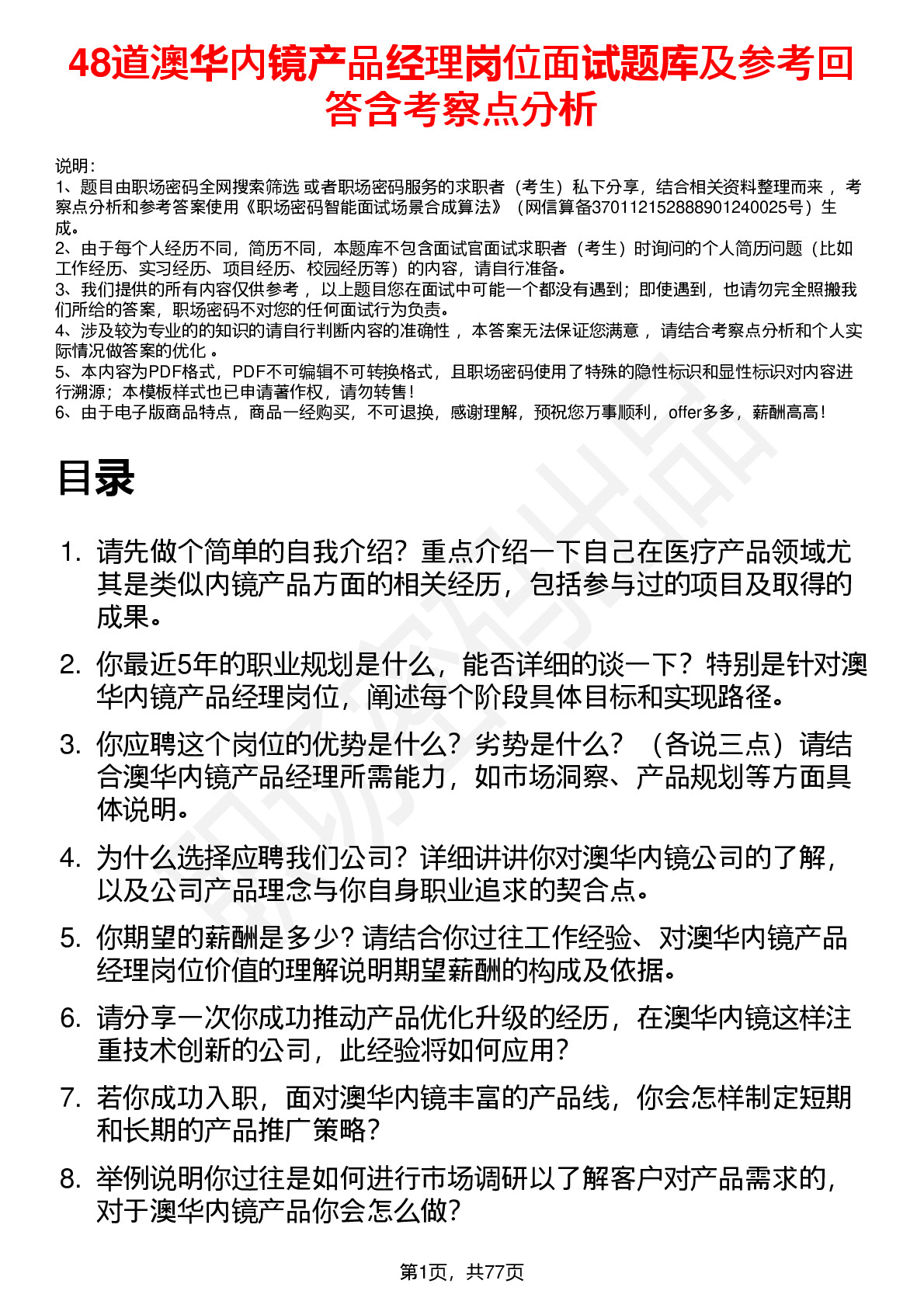 48道澳华内镜产品经理岗位面试题库及参考回答含考察点分析

说明：
1、题目由职场密码全网搜索筛选 或者职场密码服务的求职者（考生）私下分享，结合相关资料整理而来 ，考察点分析和参考答案使用《职场密码智能面试场景合成算法》（网信算备370112152888901240025号）生成。
2、由于每个人经历不同，简历不同，本题库不包含面试官面试求职者（考生）时询问的个人简历问题（比如工作经历、实习经历、项目经历、校园经历等）的内容，请自行准备。
3、我们提供的所有内容仅供参考 ，以上题目您在面试中可能一个都没有遇到；即使遇到，也请勿完全照搬我们所给的答案，职场密码不对您的任何面试行为负责。
4、涉及较为专业的的知识的请自行判断内容的准确性 ，本答案无法保证您满意 ，请结合考察点分析和个人实际情况做答案的优化 。
5、本内容为PDF格式，PDF不可编辑不可转换格式，且职场密码使用了特殊的隐性标识和显性标识对内容进行溯源；本模板样式也已申请著作权，请勿转售！
6、由于电子版商品特点，商品一经购买，不可退换，感谢理解，预祝您万事顺利，offer多多，薪酬高高！

目录

1. 请先做个简单的自我介绍？重点介绍一下自己在医疗产品领域尤其是类似内镜产品方面的相关经历，包括参与过的项目及取得的成果。
2. 你最近5年的职业规划是什么，能否详细的谈一下？特别是针对澳华内镜产品经理岗位，阐述每个阶段具体目标和实现路径。
3. 你应聘这个岗位的优势是什么？劣势是什么？（各说三点）请结合澳华内镜产品经理所需能力，如市场洞察、产品规划等方面具体说明。
4. 为什么选择应聘我们公司？详细讲讲你对澳华内镜公司的了解，以及公司产品理念与你自身职业追求的契合点。
5. 你期望的薪酬是多少？请结合你过往工作经验、对澳华内镜产品经理岗位价值的理解说明期望薪酬的构成及依据。
6. 请分享一次你成功推动产品优化升级的经历，在澳华内镜这样注重技术创新的公司，此经验将如何应用？
7. 若你成功入职，面对澳华内镜丰富的产品线，你会怎样制定短期和长期的产品推广策略？
8. 举例说明你过往是如何进行市场调研以了解客户对产品需求的，对于澳华内镜产品你会怎么做？

第1页，共77页